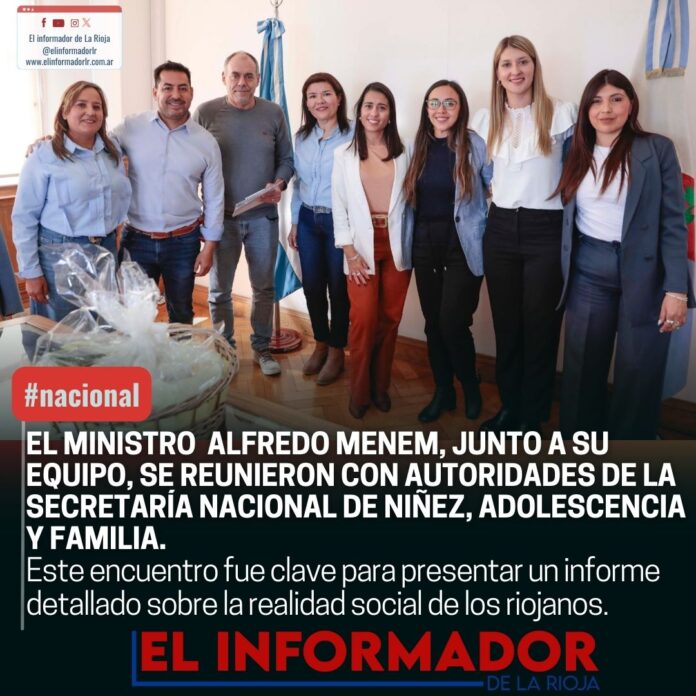 El informador de La Rioja
@elinformadorlr
www.elinformadorlr.com.ar

#nacional

EL MINISTRO ALFREDO MENEM, JUNTO A SU EQUIPO, SE REUNIERON CON AUTORIDADES DE LA SECRETARÍA NACIONAL DE NIÑEZ, ADOLESCENCIA Y FAMILIA.
Este encuentro fue clave para presentar un informe detallado sobre la realidad social de los riojanos.

EL INFORMADOR
DE LA RIOJA